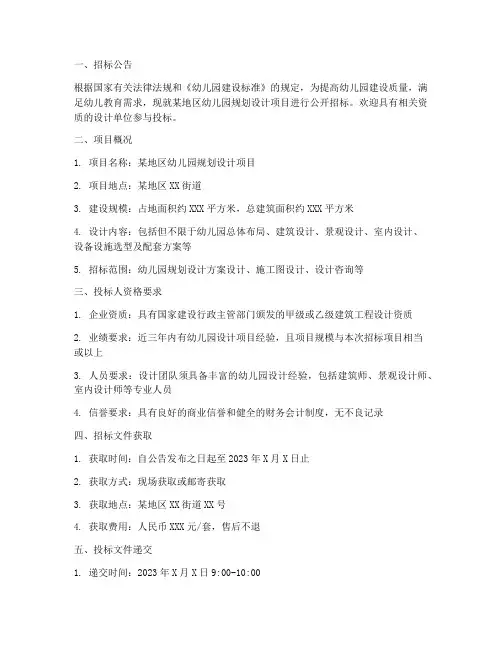 一、招标公告

根据国家有关法律法规和《幼儿园建设标准》的规定，为提高幼儿园建设质量，满足幼儿教育需求，现就某地区幼儿园规划设计项目进行公开招标。欢迎具有相关资质的设计单位参与投标。

二、项目概况

1. 项目名称：某地区幼儿园规划设计项目

2. 项目地点：某地区 XX 街道

3. 建设规模：占地面积约 XXX 平方米，总建筑面积约 XXX 平方米

4. 设计内容：包括但不限于幼儿园总体布局、建筑设计、景观设计、室内设计、设备设施选型及配套方案等

5. 招标范围：幼儿园规划设计方案设计、施工图设计、设计咨询等

三、投标人资格要求

1. 企业资质：具有国家建设行政主管部门颁发的甲级或乙级建筑工程设计资质

2. 业绩要求：近三年内有幼儿园设计项目经验，且项目规模与本次招标项目相当或以上

3. 人员要求：设计团队须具备丰富的幼儿园设计经验，包括建筑师、景观设计师、室内设计师等专业人员

4. 信誉要求：具有良好的商业信誉和健全的财务会计制度，无不良记录

四、招标文件获取

1. 获取时间：自公告发布之日起至 2023 年 X 月 X 日止

2. 获取方式：现场获取或邮寄获取

3. 获取地点：某地区 XX 街道 XX 号

4. 获取费用：人民币 XXX 元/套，售后不退

五、投标文件递交

1. 递交时间：2023 年 X 月 X 日 9:00-10:00